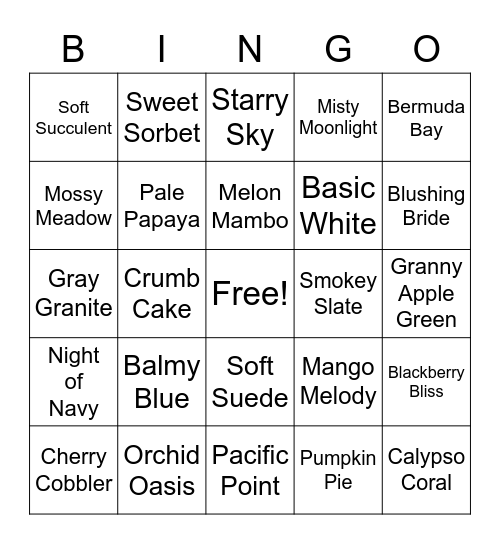 | B | I | N | G | O |
|---|---|---|---|---|
| Soft Succulent | Sweet Sorbet | Starry Sky | Misty Moonlight | Bermuda Bay |
| Mossy Meadow | Pale Papaya | Melon Mambo | Basic White | Blushing Bride |
| Gray Granite | Crumb Cake | Free! | Smokey Slate | Granny Apple Green |
| Night of Navy | Balmy Blue | Soft Suede | Mango Melody | Blackberry Bliss |
| Cherry Cobbler | Orchid Oasis | Pacific Point | Pumpkin Pie | Calypso Coral |